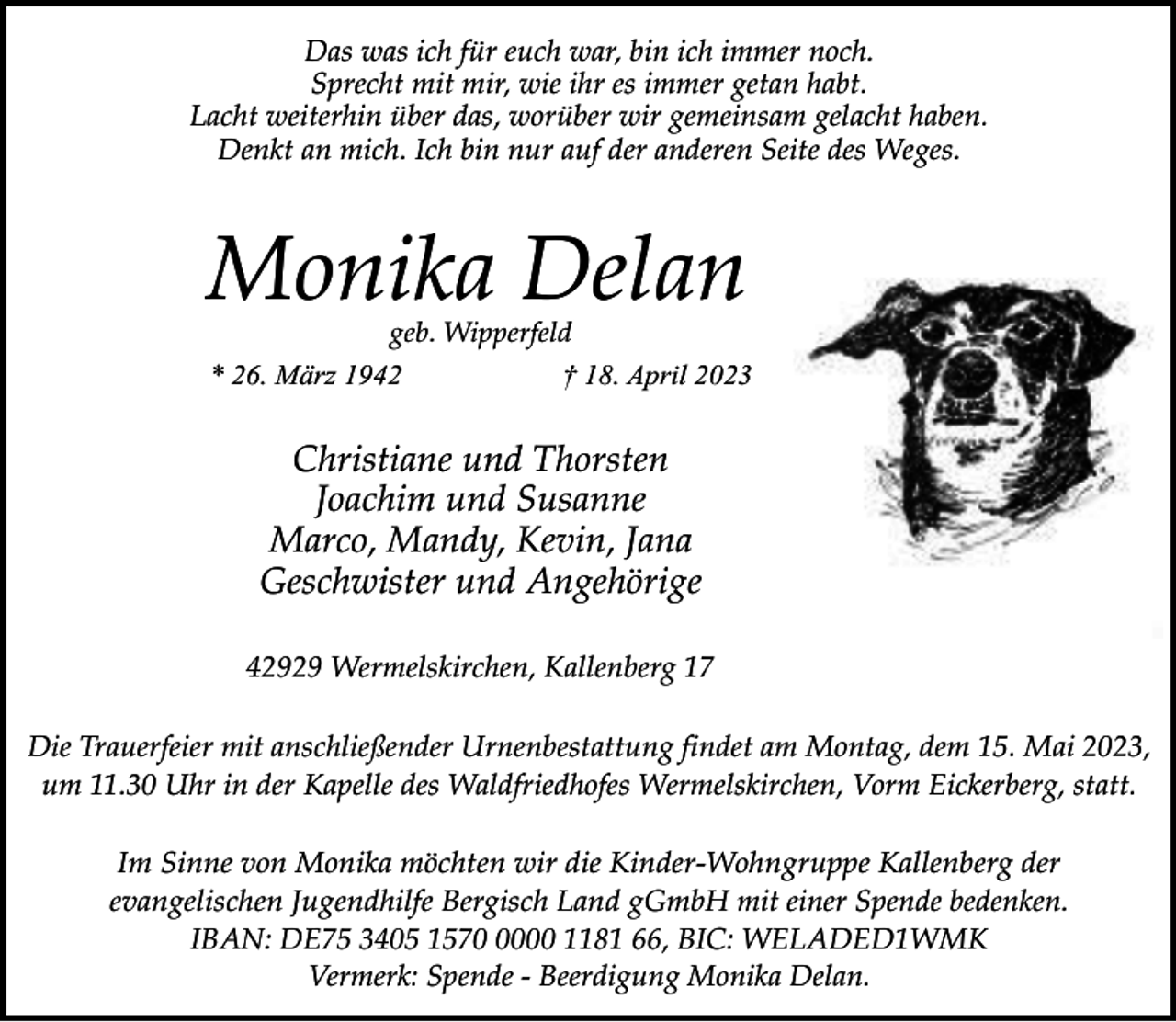 Das was ich für euch war, bin ich immer noch.
Sprecht mit mir, wie ihr es immer getan habt.
Lacht weiterhin über das, worüber wir gemeinsam gelacht haben.
Denkt an mich. Ich bin nur auf der anderen Seite des Weges.

Monika Delan

geb. Wipperfeld

* 26. März 1942 † 18. April 2023

Christiane und Thorsten
Joachim und Susanne
Marco, Mandy, Kevin, Jana
Geschwister und Angehörige

42929 Wermelskirchen, Kallenberg 17

Die Trauerfeier mit anschließender Urnenbestattung findet am Montag, dem 15. Mai 2023, um 11.30 Uhr in der Kapelle des Waldfriedhofes Wermelskirchen, Vorm Eickerberg, statt.

Im Sinne von Monika möchten wir die Kinder-Wohngruppe Kallenberg der evangelischen Jugendhilfe Bergisch Land gGmbH mit einer Spende bedenken.
IBAN: DE75 3405 1570 0000 1181 66, BIC: WELADED1WMK
Vermerk: Spende - Beerdigung Monika Delan.